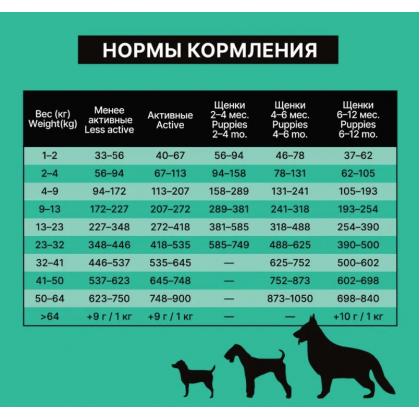 НОРМЫ КОРМЛЕНИЯ

| Вес (кг) Weight(kg) | Менее активные Less active | Активные Active | Щенки 2–4 мес. Puppies 2–4 mo. | Щенки 4–6 мес. Puppies 4–6 mo. | Щенки 6–12 мес. Puppies 6–12 mo. |
|---|---|---|---|---|---|
| 1–2 | 33–56 | 40–67 | 56–94 | 46–78 | 37–62 |
| 2–4 | 56–94 | 67–113 | 94–158 | 78–131 | 62–105 |
| 4–9 | 94–172 | 113–207 | 158–289 | 131–241 | 105–193 |
| 9–13 | 172–227 | 207–272 | 289–381 | 241–318 | 193–254 |
| 13–23 | 227–348 | 272–418 | 381–585 | 318–488 | 254–390 |
| 23–32 | 348–446 | 418–535 | 585–749 | 488–625 | 390–500 |
| 32–41 | 446–537 | 535–645 | — | 625–752 | 500–602 |
| 41–50 | 537–623 | 645–748 | — | 752–873 | 602–698 |
| 50–64 | 623–750 | 748–900 | — | 873–1050 | 698–840 |
| >64 | +9 г / 1 кг | +9 г / 1 кг | — | — | +10 г / 1 кг |